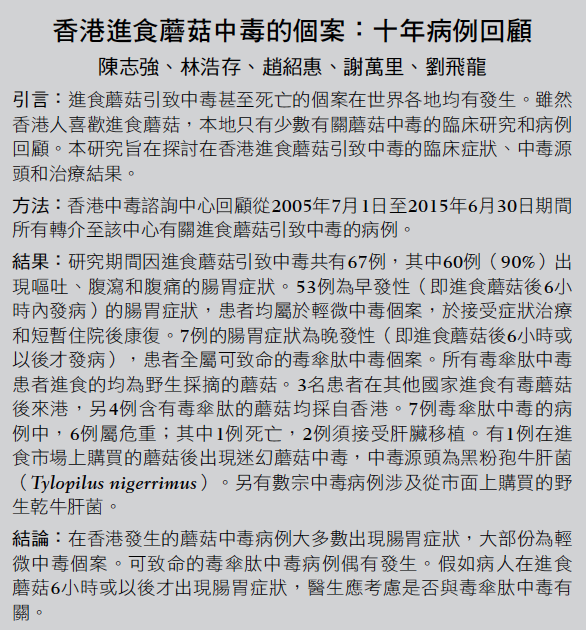 香港進食蘑菇中毒的個案：十年病例回顧

陳志強、林浩存、趙紹惠、謝萬里、劉飛龍

引言：進食蘑菇引致中毒甚至死亡的個案在世界各地均有發生。雖然香港人喜歡進食蘑菇，本地只有少數有關蘑菇中毒的臨床研究和病例回顧。本研究旨在探討在香港進食蘑菇引致中毒的臨床症狀、中毒源頭和治療結果。

方法：香港中毒諮詢中心回顧從2005年7月1日至2015年6月30日期間所有轉介至該中心有關進食蘑菇引致中毒的病例。

結果：研究期間因進食蘑菇引致中毒共有67例，其中60例（90%）出現嘔吐、腹瀉和腹痛的腸胃症狀。53例為早發性（即進食蘑菇後6小時內發病）的腸胃症狀，患者均屬於輕微中毒個案，於接受症狀治療和短暫住院後康復。7例的腸胃症狀為晚發性（即進食蘑菇後6小時或以後才發病），患者全屬可致命的毒傘肽中毒個案。所有毒傘肽中毒患者進食的均為野生採摘的蘑菇。3名患者在其他國家進食有毒蘑菇後來港，另4例含有毒傘肽的蘑菇均採自香港。7例毒傘肽中毒的病例中，6例屬危重；其中1例死亡，2例須接受肝臟移植。有1例在進食市場上購買的蘑菇後出現迷幻蘑菇中毒，中毒源頭為黑粉孢牛肝菌（Tylopilus nigerrimus）。另有數宗中毒病例涉及從市面上購買的野生乾牛肝菌。

結論：在香港發生的蘑菇中毒病例大多數出現腸胃症狀，大部份為輕微中毒個案。可致命的毒傘肽中毒病例偶有發生。假如病人在進食蘑菇6小時或以後才出現腸胃症狀，醫生應考慮是否與毒傘肽中毒有關。